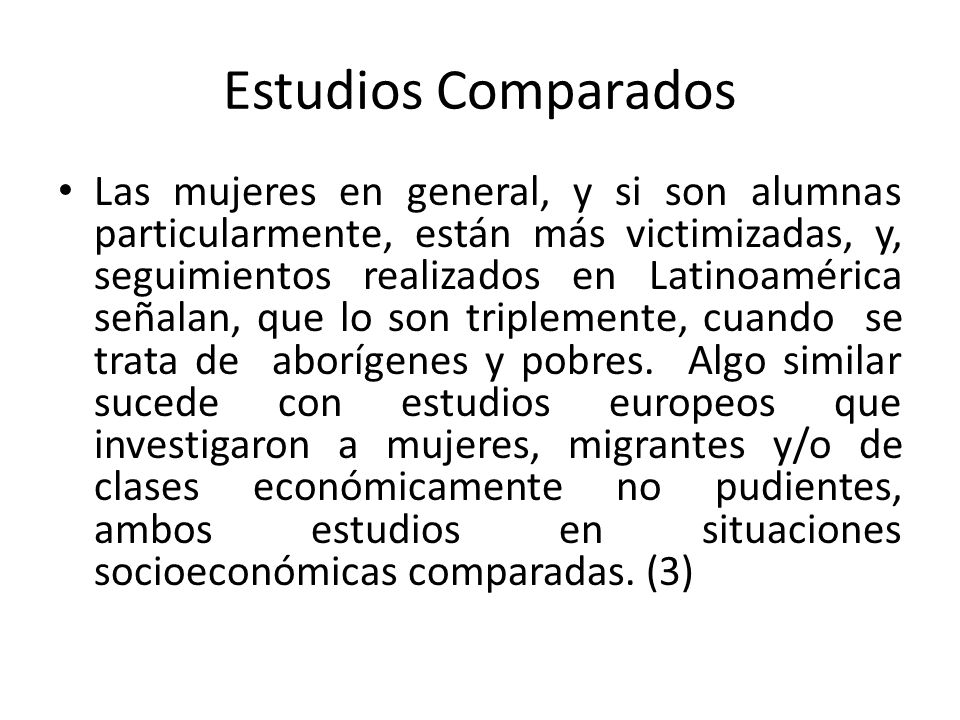 Estudios Comparados

• Las mujeres en general, y si son alumnas particularmente, están más victimizadas, y, seguimientos realizados en Latinoamérica señalan, que lo son triplemente, cuando se trata de aborígenes y pobres. Algo similar sucede con estudios europeos que investigaron a mujeres, migrantes y/o de clases económicamente no pudientes, ambos estudios en situaciones socioeconómicas comparadas. (3)